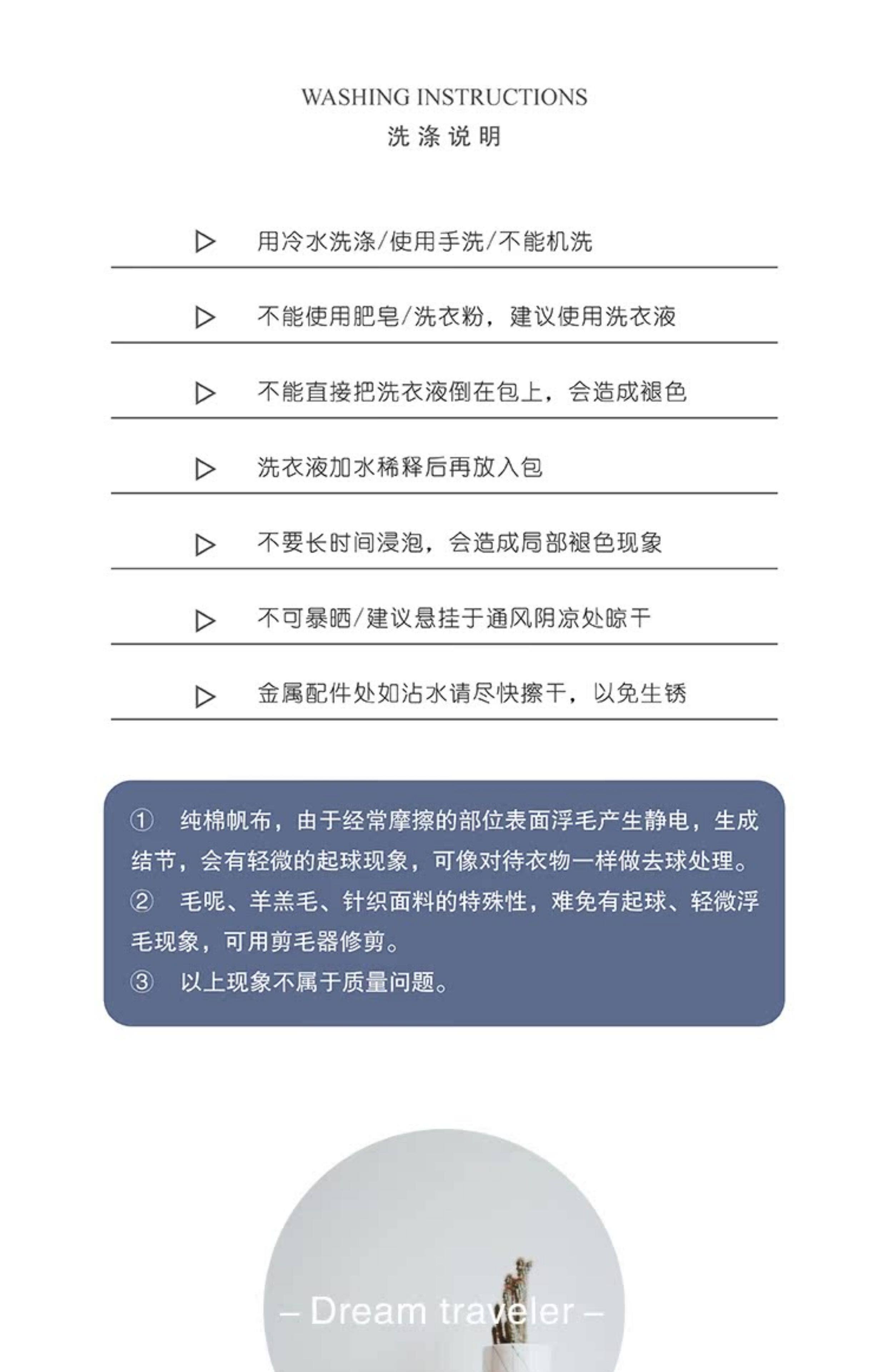 WASHING INSTRUCTIONS
洗涤说明

▷ 用冷水洗涤/使用手洗/不能机洗

▷ 不能使用肥皂/洗衣粉，建议使用洗衣液

▷ 不能直接把洗衣液倒在包上，会造成褪色

▷ 洗衣液加水稀释后再放入包

▷ 不要长时间浸泡，会造成局部褪色现象

▷ 不可暴晒/建议悬挂于通风阴凉处晾干

▷ 金属配件处如沾水请尽快擦干，以免生锈

① 纯棉帆布，由于经常摩擦的部位表面浮毛产生静电，生成结节，会有轻微的起球现象，可像对待衣物一样做去球处理。
② 毛呢、羊羔毛、针织面料的特殊性，难免有起球、轻微浮毛现象，可用剪毛器修剪。
③ 以上现象不属于质量问题。

– Dream traveler –